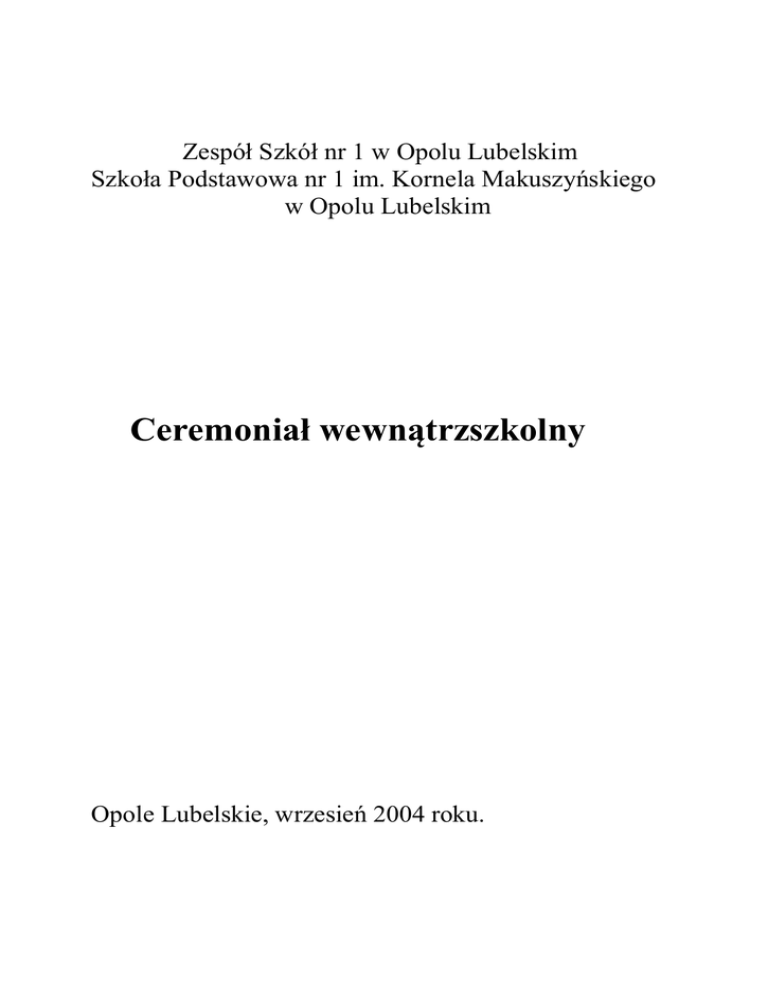 Zespół Szkół nr 1 w Opolu Lubelskim
Szkoła Podstawowa nr 1 im. Kornela Makuszyńskiego
w Opolu Lubelskim

Ceremoniał wewnątrzszkolny

Opole Lubelskie, wrzesień 2004 roku.